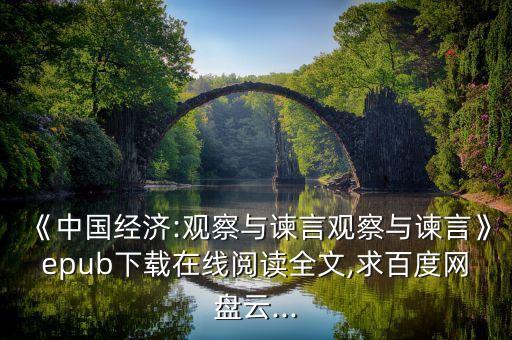 《中国经济:观察与谏言观察与谏言》epub下载在线阅读全文,求百度网盘云...